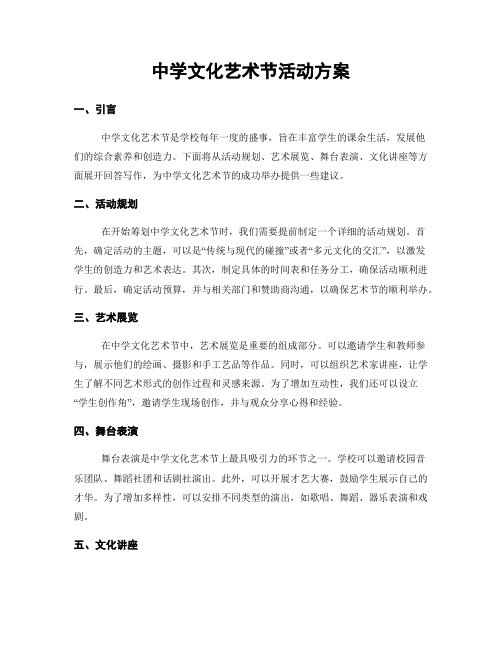 中学文化艺术节活动方案

一、引言

中学文化艺术节是学校每年一度的盛事，旨在丰富学生的课余生活，发展他们的综合素养和创造力。下面将从活动规划、艺术展览、舞台表演、文化讲座等方面展开回答写作，为中学文化艺术节的成功举办提供一些建议。

二、活动规划

在开始筹划中学文化艺术节时，我们需要提前制定一个详细的活动规划。首先，确定活动的主题，可以是“传统与现代的碰撞”或者“多元文化的交汇”，以激发学生的创造力和艺术表达。其次，制定具体的时间表和任务分工，确保活动顺利进行。最后，确定活动预算，并与相关部门和赞助商沟通，以确保艺术节的顺利举办。

三、艺术展览

在中学文化艺术节中，艺术展览是重要的组成部分。可以邀请学生和教师参与，展示他们的绘画、摄影和手工艺品等作品。同时，可以组织艺术家讲座，让学生了解不同艺术形式的创作过程和灵感来源。为了增加互动性，我们还可以设立“学生创作角”，邀请学生现场创作，并与观众分享心得和经验。

四、舞台表演

舞台表演是中学文化艺术节上最具吸引力的环节之一。学校可以邀请校园音乐团队、舞蹈社团和话剧社演出。此外，可以开展才艺大赛，鼓励学生展示自己的才华。为了增加多样性，可以安排不同类型的演出，如歌唱、舞蹈、器乐表演和戏剧。

五、文化讲座